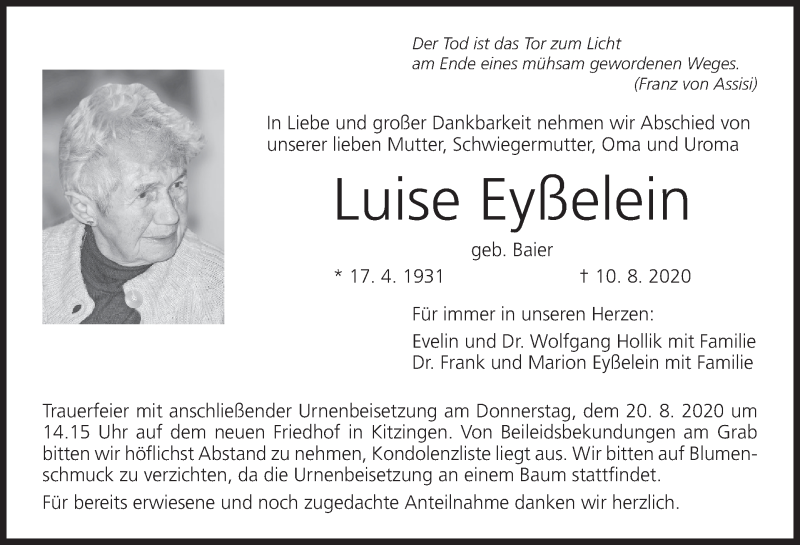 Der Tod ist das Tor zum Licht
am Ende eines mühsam gewordenen Weges.
(Franz von Assisi)

In Liebe und großer Dankbarkeit nehmen wir Abschied von unserer lieben Mutter, Schwiegermutter, Oma und Uroma

Luise Eyßelein

geb. Baier

* 17. 4. 1931 † 10. 8. 2020

Für immer in unseren Herzen:

Evelin und Dr. Wolfgang Hollik mit Familie
Dr. Frank und Marion Eyßelein mit Familie

Trauerfeier mit anschließender Urnenbeisetzung am Donnerstag, dem 20. 8. 2020 um 14.15 Uhr auf dem neuen Friedhof in Kitzingen. Von Beileidsbekundungen am Grab bitten wir höflichst Abstand zu nehmen, Kondolenzliste liegt aus. Wir bitten auf Blumenschmuck zu verzichten, da die Urnenbeisetzung an einem Baum stattfindet.

Für bereits erwiesene und noch zugedachte Anteilnahme danken wir herzlich.